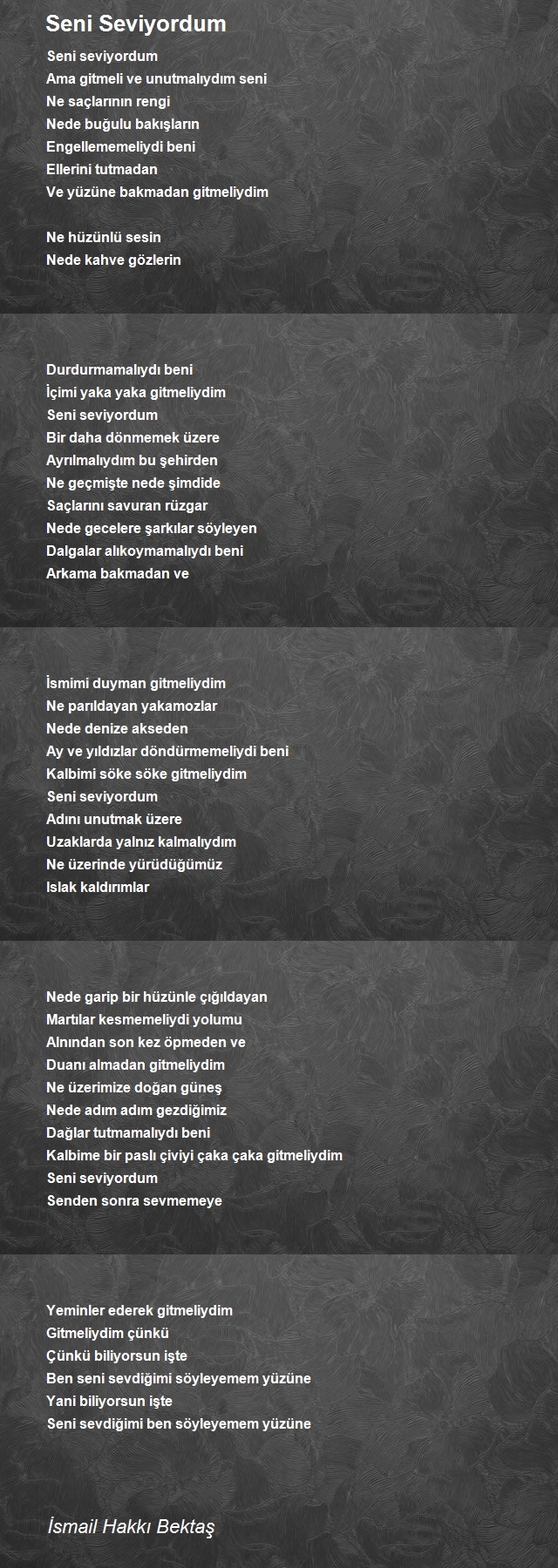 Seni Seviyordum

Seni seviyordum
Ama gitmeli ve unutmalıydım seni
Ne saçlarının rengi
Nede buğulu bakışların
Engellememeliydi beni
Ellerini tutmadan
Ve yüzüne bakmadan gitmeliydim

Ne hüzünlü sesin
Nede kahve gözlerin

Durdurmamalıydı beni
İçimi yaka yaka gitmeliydim
Seni seviyordum
Bir daha dönmemek üzere
Ayrılmalıydım bu şehirden
Ne geçmişte nede şimdide
Saçlarını savuran rüzgar
Nede gecelere şarkılar söyleyen
Dalgalar alıkoymamalıydı beni
Arkama bakmadan ve

İsmimi duyman gitmeliydim
Ne parıldayan yakamozlar
Nede denize akseden
Ay ve yıldızlar döndürmemeliydi beni
Kalbimi söke söke gitmeliydim
Seni seviyordum
Adını unutmak üzere
Uzaklarda yalnız kalmalıydım
Ne üzerinde yürüdüğümüz
Islak kaldırımlar

Nede garip bir hüzünle çığıldayan
Martılar kesmemeliydi yolumu
Alnından son kez öpmeden ve
Duanı almadan gitmeliydim
Ne üzerimize doğan güneş
Nede adım adım gezdiğimiz
Dağlar tutmamalıydı beni
Kalbime bir paslı çiviyi çaka çaka gitmeliydim
Seni seviyordum
Senden sonra sevmemeye

Yeminler ederek gitmeliydim
Gitmeliydim çünkü
Çünkü biliyorsun işte
Ben seni sevdiğimi söyleyemem yüzüne
Yani biliyorsun işte
Seni sevdiğimi ben söyleyemem yüzüne

İsmail Hakkı Bektaş